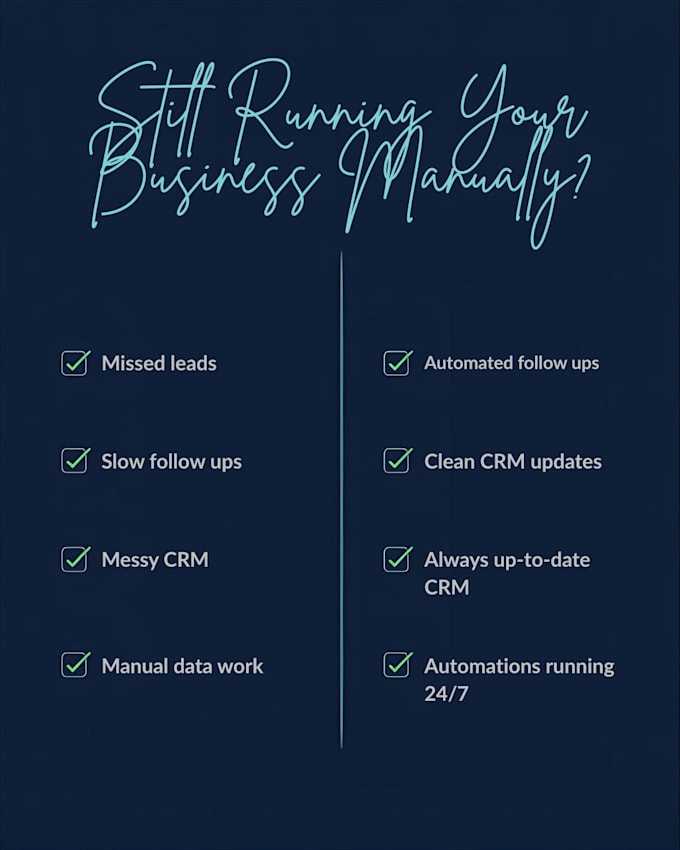 Still Running Your Business Manually?

☑ Missed leads

☑ Slow follow ups

☑ Messy CRM

☑ Manual data work

☑ Automated follow ups

☑ Clean CRM updates

☑ Always up-to-date CRM

☑ Automations running 24/7